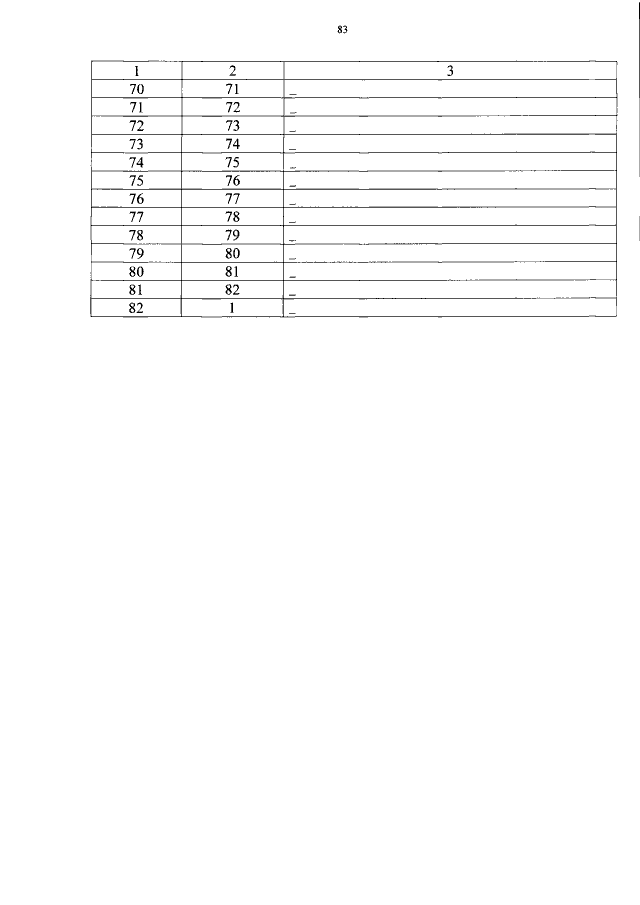 83

| 1 | 2 | 3 |
|---|---|---|
| 70 | 71 | _ |
| 71 | 72 | _ |
| 72 | 73 | _ |
| 73 | 74 | _ |
| 74 | 75 | _ |
| 75 | 76 | _ |
| 76 | 77 | _ |
| 77 | 78 | _ |
| 78 | 79 | _ |
| 79 | 80 | _ |
| 80 | 81 | _ |
| 81 | 82 | _ |
| 82 | 1 | _ |